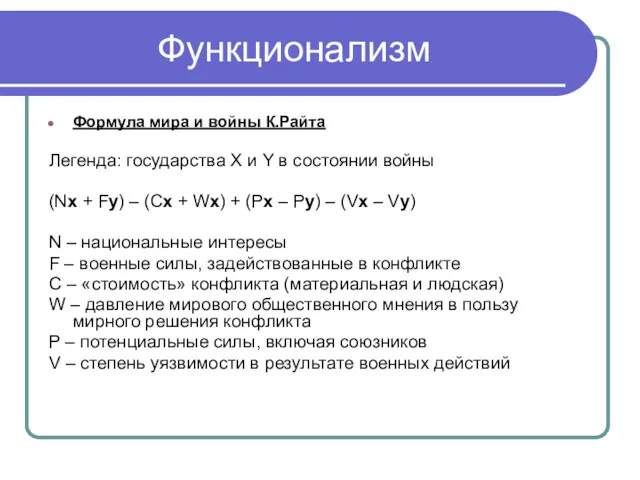 Функционализм

Формула мира и войны К.Райта

Легенда: государства X и Y в состоянии войны

(Nx + Fy) – (Cx + Wx) + (Px – Py) – (Vx – Vy)

N – национальные интересы
F – военные силы, задействованные в конфликте
C – «стоимость» конфликта (материальная и людская)
W – давление мирового общественного мнения в пользу мирного решения конфликта
P – потенциальные силы, включая союзников
V – степень уязвимости в результате военных действий